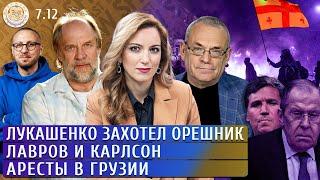 7.12

ЛУКАШЕНКО ЗАХОТЕЛ ОРЕШНИК
ЛАВРОВ И КАРЛСОН
АРЕСТЫ В ГРУЗИИ